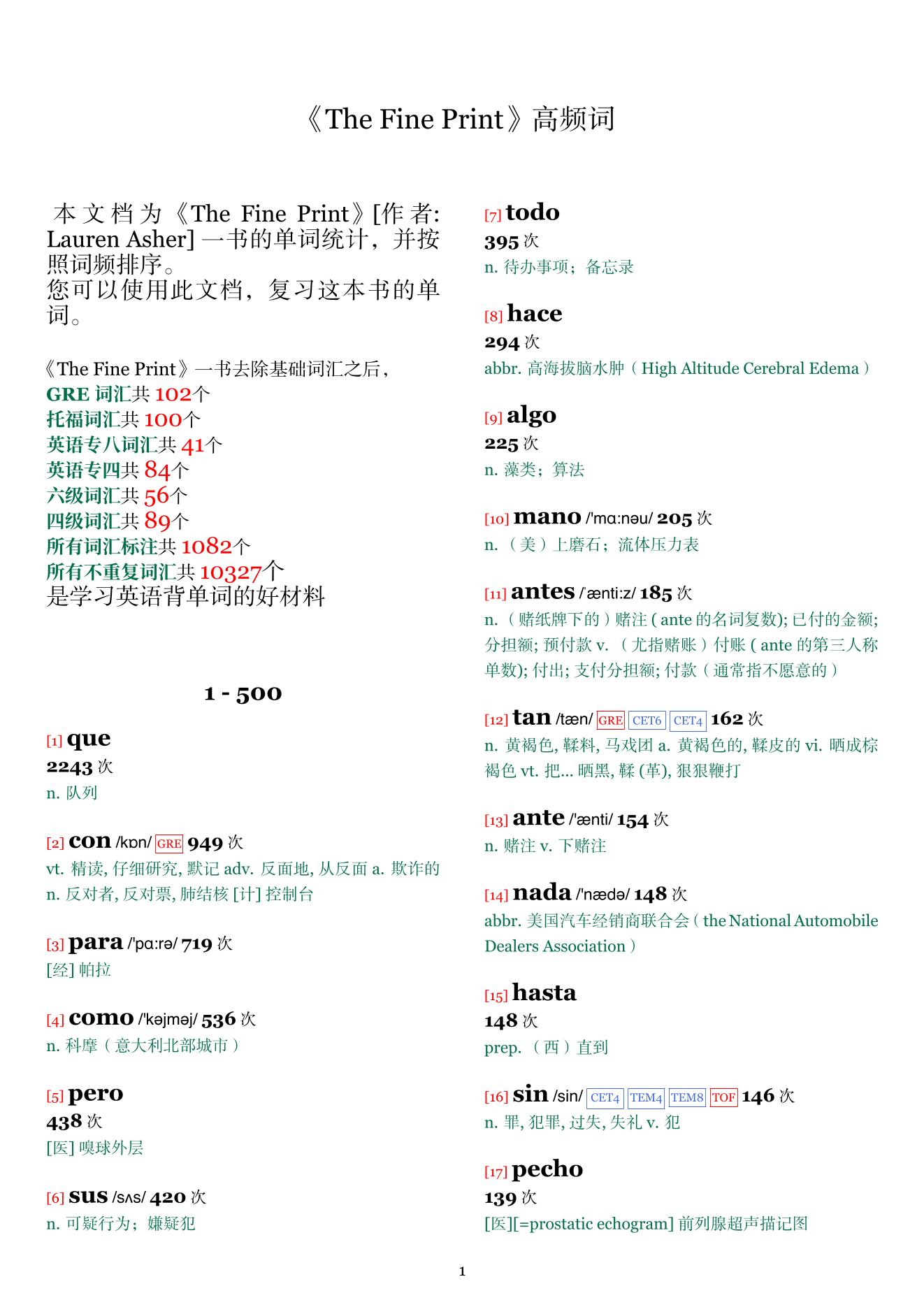 《The Fine Print》高频词

本文档为《The Fine Print》[作者: Lauren Asher] 一书的单词统计，并按照词频排序。
您可以使用此文档，复习这本书的单词。

《The Fine Print》一书去除基础词汇之后，
GRE 词汇共 102个
托福词汇共 100个
英语专八词汇共 41个
英语专四共 84个
六级词汇共 56个
四级词汇共 89个
所有词汇标注共 1082个
所有不重复词汇共 10327个
是学习英语背单词的好材料

1 - 500

[1] que
2243 次
n. 队列

[2] con /kɒn/ GRE 949 次
vt. 精读, 仔细研究, 默记 adv. 反面地, 从反面 a. 欺诈的 n. 反对者, 反对票, 肺结核 [计] 控制台

[3] para /'pɑ:rə/ 719 次
[经] 帕拉

[4] como /'kəjməj/ 536 次
n. 科摩（意大利北部城市）

[5] pero
438 次
[医] 嗅球外层

[6] sus /sʌs/ 420 次
n. 可疑行为；嫌疑犯

[7] todo
395 次
n. 待办事项；备忘录

[8] hace
294 次
abbr. 高海拔脑水肿（High Altitude Cerebral Edema）

[9] algo
225 次
n. 藻类；算法

[10] mano /'mɑ:nəu/ 205 次
n. （美）上磨石；流体压力表

[11] antes /'ænti:z/ 185 次
n. （赌纸牌下的）赌注 ( ante 的名词复数); 已付的金额; 分担额; 预付款 v. （尤指赌账）付账 ( ante 的第三人称单数); 付出; 支付分担额; 付款（通常指不愿意的）

[12] tan /tæn/ GRE CET6 CET4 162 次
n. 黄褐色, 鞣料, 马戏团 a. 黄褐色的, 鞣皮的 vi. 晒成棕褐色 vt. 把... 晒黑, 鞣 (革), 狠狠鞭打

[13] ante /'ænti/ 154 次
n. 赌注 v. 下赌注

[14] nada /'nædə/ 148 次
abbr. 美国汽车经销商联合会（the National Automobile Dealers Association）

[15] hasta
148 次
prep. （西）直到

[16] sin /sin/ CET4 TEM4 TEM8 TOF 146 次
n. 罪, 犯罪, 过失, 失礼 v. 犯

[17] pecho
139 次
[医][=prostatic echogram] 前列腺超声描记图

1